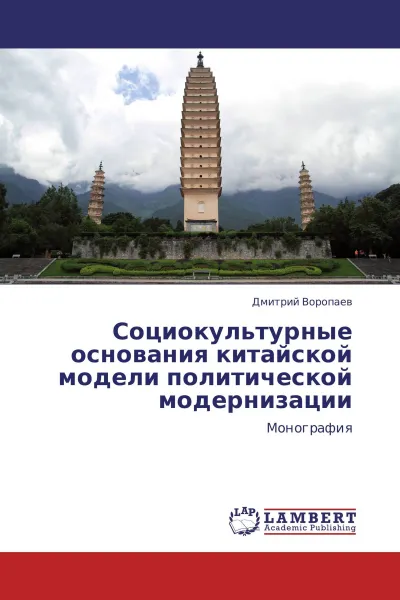 Дмитрий Воропаев

Социокультурные основания китайской модели политической модернизации

Монография

LAP

LAMBERT
Academic Publishing